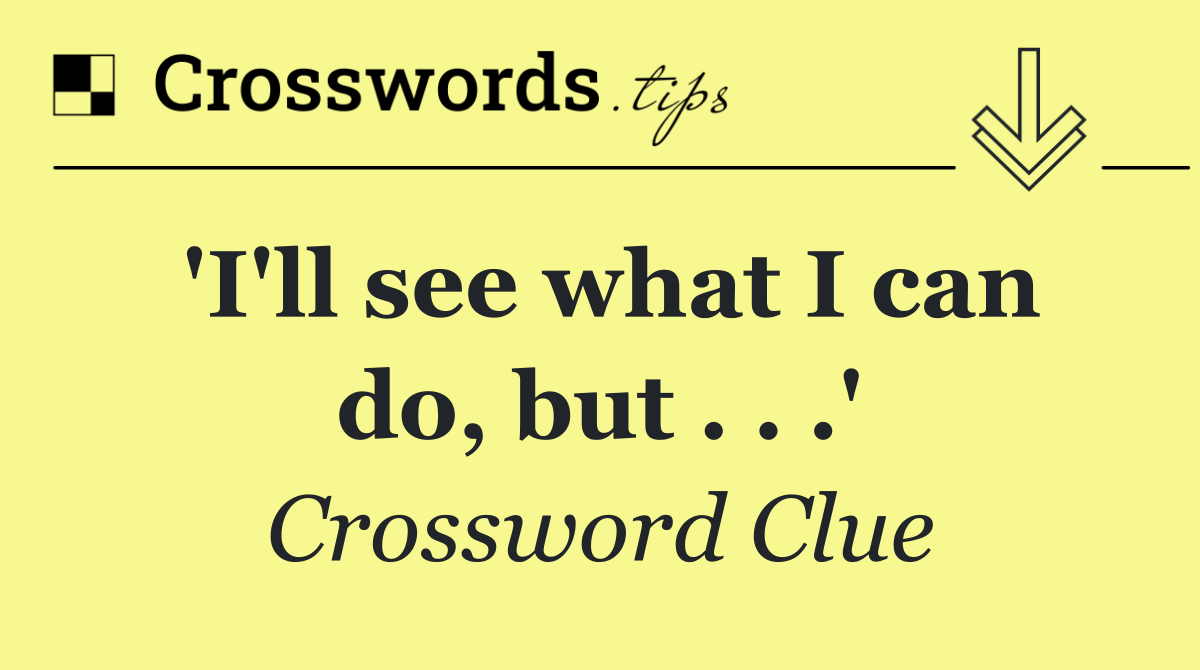 Crosswords.tips

'I'll see what I can do, but . . .'

Crossword Clue